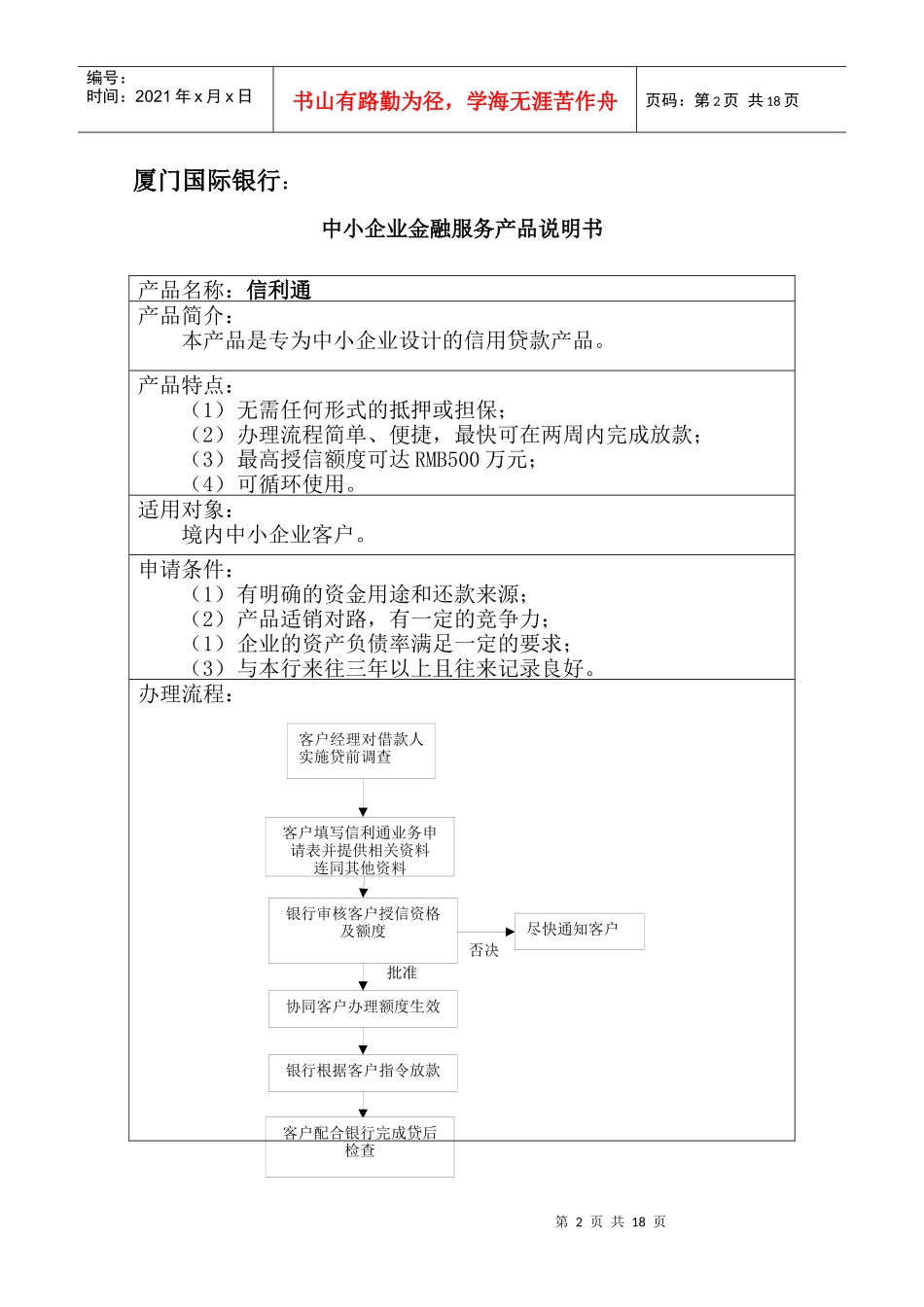 编号：
时间：2021 年 x 月 x 日

书山有路勤为径，学海无涯苦作舟

页码：第 2 页 共 18 页

厦门国际银行：

中小企业金融服务产品说明书

产品名称：信利通

产品简介：
本产品是专为中小企业设计的信用贷款产品。

产品特点：
（1）无需任何形式的抵押或担保；
（2）办理流程简单、便捷，最快可在两周内完成放款；
（3）最高授信额度可达 RMB500 万元；
（4）可循环使用。

适用对象：
境内中小企业客户。

申请条件：
（1）有明确的资金用途和还款来源；
（2）产品适销对路，有一定的竞争力；
（1）企业的资产负债率满足一定的要求；
（3）与本行来往三年以上且往来记录良好。

办理流程：

客户经理对借款人实施贷前调查

客户填写信利通业务申请表并提供相关资料连同其他资料

银行审核客户授信资格及额度

否决

尽快通知客户

批准

协同客户办理额度生效

银行根据客户指令放款

客户配合银行完成贷后检查

第 2 页 共 18 页